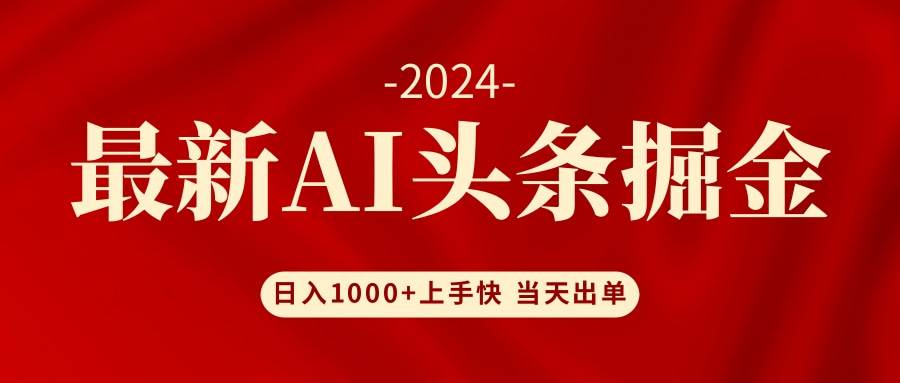 -2024-

最新AI头条掘金

日入1000+上手快 当天出单